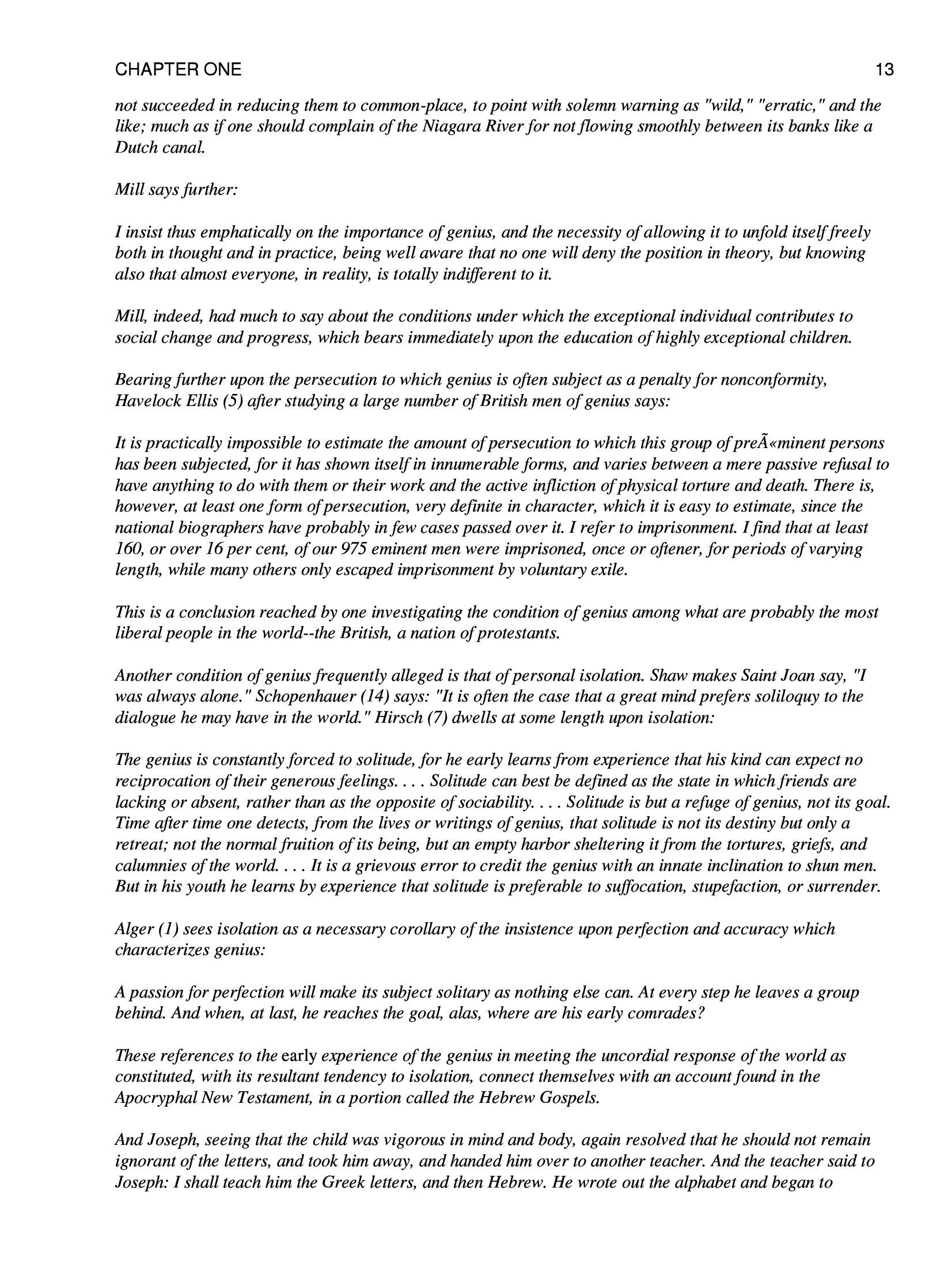 CHAPTER ONE 13

not succeeded in reducing them to common-place, to point with solemn warning as "wild," "erratic," and the like; much as if one should complain of the Niagara River for not flowing smoothly between its banks like a Dutch canal.

Mill says further:

I insist thus emphatically on the importance of genius, and the necessity of allowing it to unfold itself freely both in thought and in practice, being well aware that no one will deny the position in theory, but knowing also that almost everyone, in reality, is totally indifferent to it.

Mill, indeed, had much to say about the conditions under which the exceptional individual contributes to social change and progress, which bears immediately upon the education of highly exceptional children.

Bearing further upon the persecution to which genius is often subject as a penalty for nonconformity, Havelock Ellis (5) after studying a large number of British men of genius says:

It is practically impossible to estimate the amount of persecution to which this group of preÃ«minent persons has been subjected, for it has shown itself in innumerable forms, and varies between a mere passive refusal to have anything to do with them or their work and the active infliction of physical torture and death. There is, however, at least one form of persecution, very definite in character, which it is easy to estimate, since the national biographers have probably in few cases passed over it. I refer to imprisonment. I find that at least 160, or over 16 per cent, of our 975 eminent men were imprisoned, once or oftener, for periods of varying length, while many others only escaped imprisonment by voluntary exile.

This is a conclusion reached by one investigating the condition of genius among what are probably the most liberal people in the world--the British, a nation of protestants.

Another condition of genius frequently alleged is that of personal isolation. Shaw makes Saint Joan say, "I was always alone." Schopenhauer (14) says: "It is often the case that a great mind prefers soliloquy to the dialogue he may have in the world." Hirsch (7) dwells at some length upon isolation:

The genius is constantly forced to solitude, for he early learns from experience that his kind can expect no reciprocation of their generous feelings. . . . Solitude can best be defined as the state in which friends are lacking or absent, rather than as the opposite of sociability. . . . Solitude is but a refuge of genius, not its goal. Time after time one detects, from the lives or writings of genius, that solitude is not its destiny but only a retreat; not the normal fruition of its being, but an empty harbor sheltering it from the tortures, griefs, and calumnies of the world. . . . It is a grievous error to credit the genius with an innate inclination to shun men. But in his youth he learns by experience that solitude is preferable to suffocation, stupefaction, or surrender.

Alger (1) sees isolation as a necessary corollary of the insistence upon perfection and accuracy which characterizes genius:

A passion for perfection will make its subject solitary as nothing else can. At every step he leaves a group behind. And when, at last, he reaches the goal, alas, where are his early comrades?

These references to the early experience of the genius in meeting the uncordial response of the world as constituted, with its resultant tendency to isolation, connect themselves with an account found in the Apocryphal New Testament, in a portion called the Hebrew Gospels.

And Joseph, seeing that the child was vigorous in mind and body, again resolved that he should not remain ignorant of the letters, and took him away, and handed him over to another teacher. And the teacher said to Joseph: I shall teach him the Greek letters, and then Hebrew. He wrote out the alphabet and began to